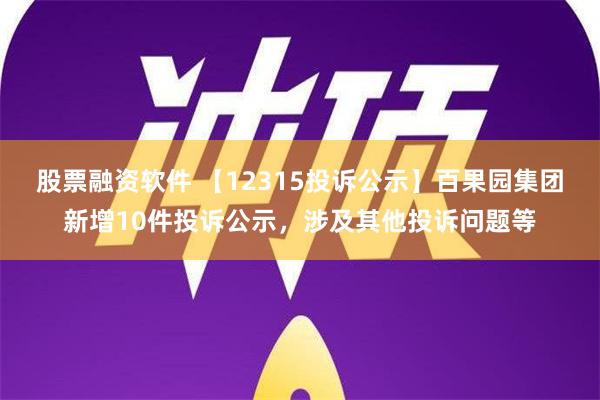 冲顶

股票融资软件 【12315投诉公示】百果园集团新增10件投诉公示，涉及其他投诉问题等